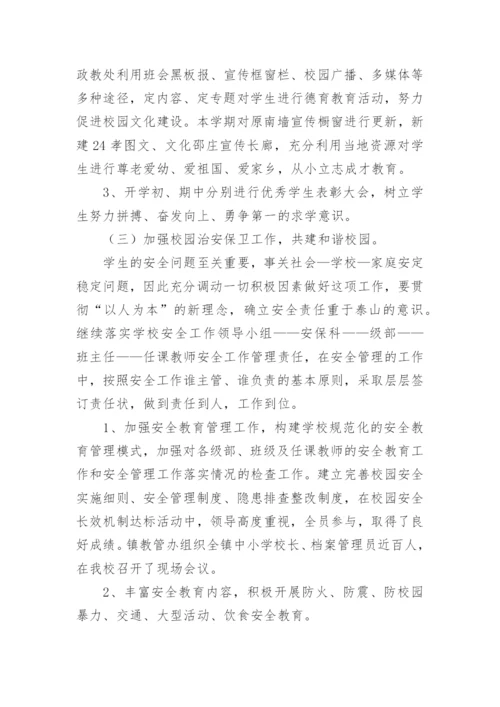 政教处利用班会黑板报、宣传框窗栏、校园广播、多媒体等多种途径，定内容、定专题对学生进行德育教育活动，努力促进校园文化建设。本学期对原南墙宣传橱窗进行更新，新建24孝图文、文化邵庄宣传长廊，充分利用当地资源对学生进行尊老爱幼、爱祖国、爱家乡，从小立志成才教育。

3、开学初、期中分别进行优秀学生表彰大会，树立学生努力拼搏、奋发向上、勇争第一的求学意识。

（三）加强校园治安保卫工作，共建和谐校园。

学生的安全问题至关重要，事关社会—学校—家庭安定稳定问题，因此充分调动一切积极因素做好这项工作，要贯彻“以人为本”的新理念，确立安全责任重于泰山的意识。继续落实学校安全工作领导小组——安保科——级部——班主任——任课教师安全工作管理责任，在安全管理的工作中，按照安全工作谁主管、谁负责的基本原则，采取层层签订责任状，做到责任到人，工作到位。

1、加强安全教育管理工作，构建学校规范化的安全教育管理模式，加强对各级部、班级及任课教师的安全教育工作和安全管理工作落实情况的检查工作。建立完善校园安全实施细则、安全管理制度、隐患排查整改制度，在校园安全长效机制达标活动中，领导高度重视，全员参与，取得了良好成绩。镇教管办组织全镇中小学校长、档案管理员近百人，在我校召开了现场会议。

2、丰富安全教育内容，积极开展防火、防震、防校园暴力、交通、大型活动、饮食安全教育。